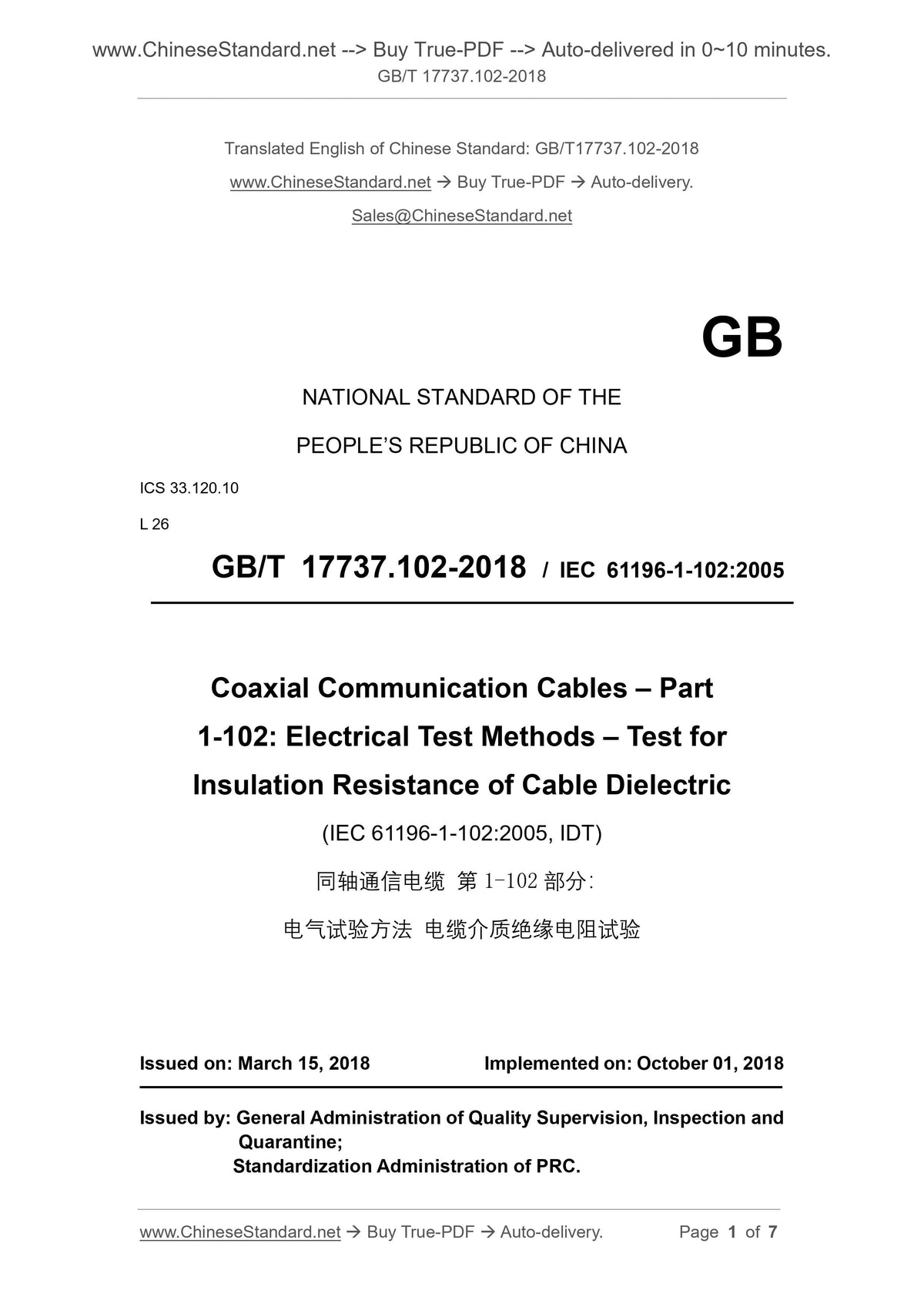 www.ChineseStandard.net --> Buy True-PDF --> Auto-delivered in 0~10 minutes.
GB/T 17737.102-2018

Translated English of Chinese Standard: GB/T17737.102-2018

www.ChineseStandard.net → Buy True-PDF → Auto-delivery.

Sales@ChineseStandard.net

GB

NATIONAL STANDARD OF THE

PEOPLE'S REPUBLIC OF CHINA

ICS 33.120.10

L 26

GB/T 17737.102-2018 / IEC 61196-1-102:2005

Coaxial Communication Cables – Part 1-102: Electrical Test Methods – Test for Insulation Resistance of Cable Dielectric

(IEC 61196-1-102:2005, IDT)

同轴通信电缆 第1-102部分:

电气试验方法 电缆介质绝缘电阻试验

Issued on: March 15, 2018 Implemented on: October 01, 2018

Issued by: General Administration of Quality Supervision, Inspection and Quarantine;
Standardization Administration of PRC.

www.ChineseStandard.net → Buy True-PDF → Auto-delivery. Page 1 of 7